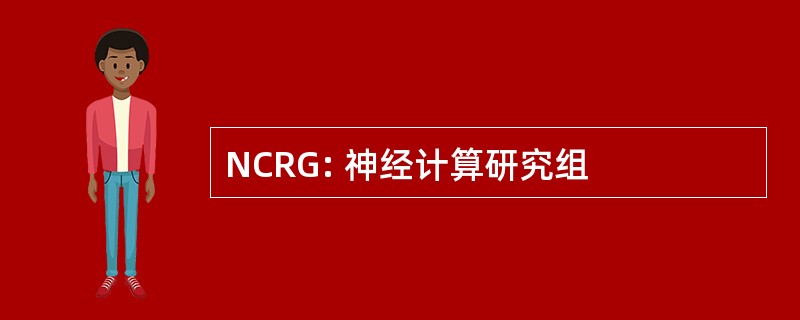 NCRG: 神经计算研究组